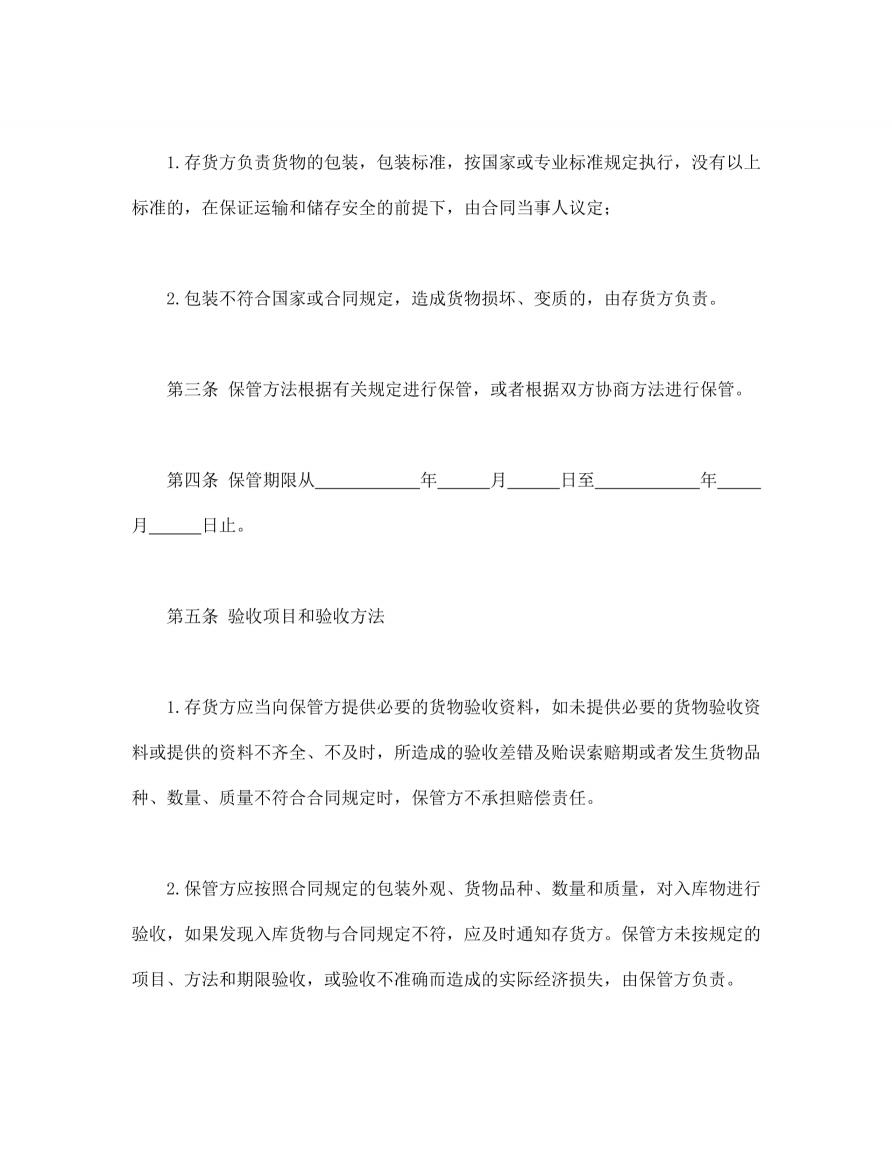 1.存货方负责货物的包装，包装标准，按国家或专业标准规定执行，没有以上标准的，在保证运输和储存安全的前提下，由合同当事人议定；

2.包装不符合国家或合同规定，造成货物损坏、变质的，由存货方负责。

第三条 保管方法根据有关规定进行保管，或者根据双方协商方法进行保管。

第四条 保管期限从____________年______月______日至____________年_____月______日止。

第五条 验收项目和验收方法

1.存货方应当向保管方提供必要的货物验收资料，如未提供必要的货物验收资料或提供的资料不齐全、不及时，所造成的验收差错及贻误索赔期或者发生货物品种、数量、质量不符合合同规定时，保管方不承担赔偿责任。

2.保管方应按照合同规定的包装外观、货物品种、数量和质量，对入库物进行验收，如果发现入库货物与合同规定不符，应及时通知存货方。保管方未按规定的项目、方法和期限验收，或验收不准确而造成的实际经济损失，由保管方负责。